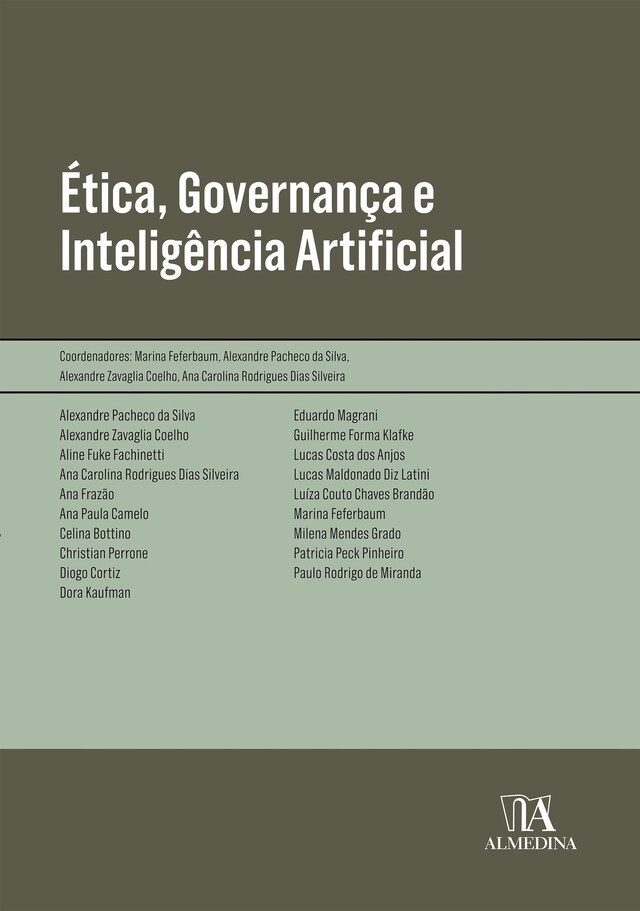 Ética, Governança e Inteligência Artificial

Coordenadores: Marina Feferbaum, Alexandre Pacheco da Silva, Alexandre Zavaglia Coelho, Ana Carolina Rodrigues Dias Silveira

Alexandre Pacheco da Silva
Alexandre Zavaglia Coelho
Aline Fuke Fachinetti
Ana Carolina Rodrigues Dias Silveira
Ana Frazão
Ana Paula Camelo
Celina Bottino
Christian Perrone
Diogo Cortiz
Dora Kaufman

Eduardo Magrani
Guilherme Forma Klafke
Lucas Costa dos Anjos
Lucas Maldonado Diz Latini
Luíza Couto Chaves Brandão
Marina Feferbaum
Milena Mendes Grado
Patricia Peck Pinheiro
Paulo Rodrigo de Miranda

ALMEDINA